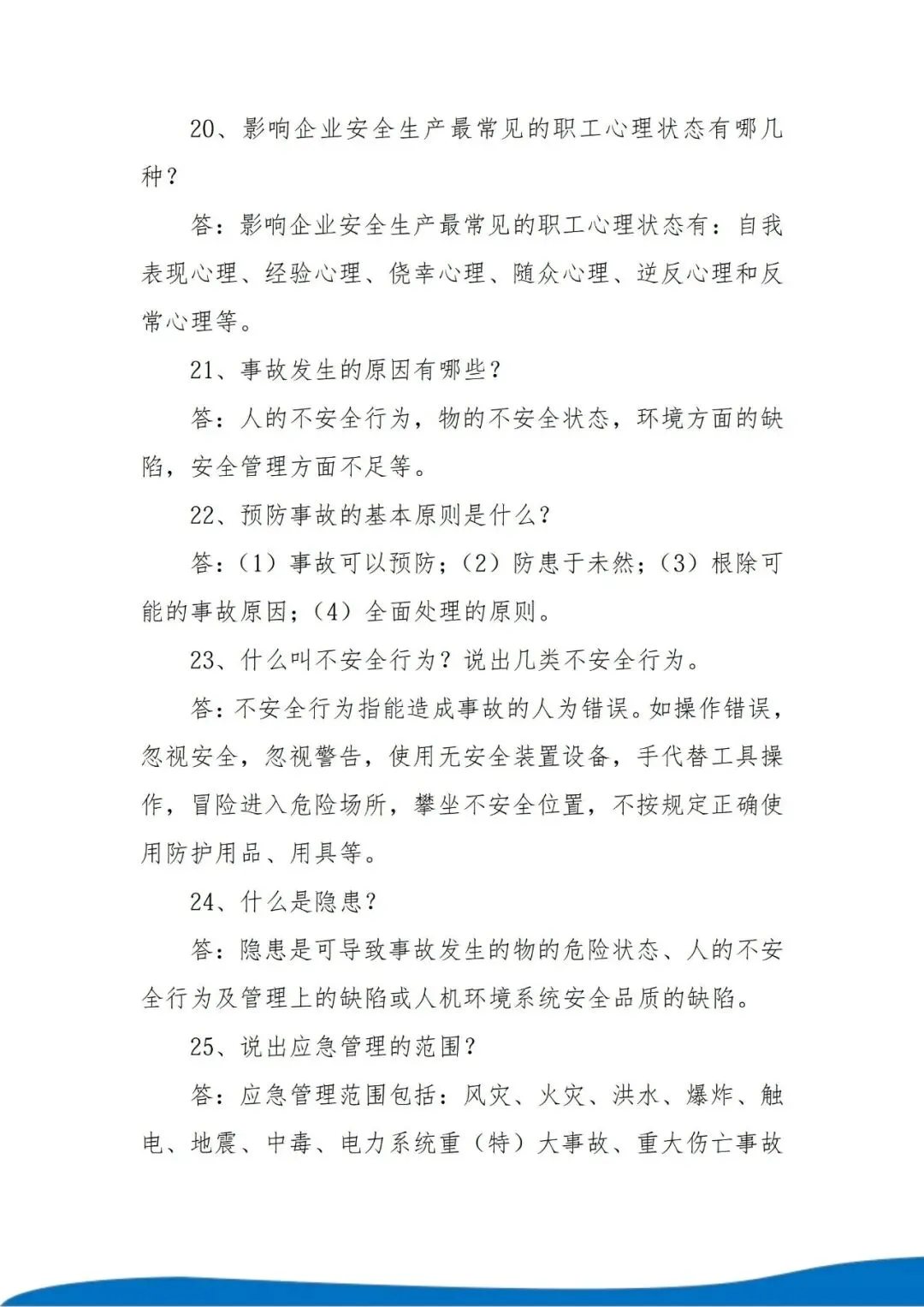 20、影响企业安全生产最常见的职工心理状态有哪几种？

答：影响企业安全生产最常见的职工心理状态有：自我表现心理、经验心理、侥幸心理、随众心理、逆反心理和反常心理等。

21、事故发生的原因有哪些？

答：人的不安全行为，物的不安全状态，环境方面的缺陷，安全管理方面不足等。

22、预防事故的基本原则是什么？

答：（1）事故可以预防；（2）防患于未然；（3）根除可能的事故原因；（4）全面处理的原则。

23、什么叫不安全行为？说出几类不安全行为。

答：不安全行为指能造成事故的人为错误。如操作错误，忽视安全，忽视警告，使用无安全装置设备，手代替工具操作，冒险进入危险场所，攀坐不安全位置，不按规定正确使用防护用品、用具等。

24、什么是隐患？

答：隐患是可导致事故发生的物的危险状态、人的不安全行为及管理上的缺陷或人机环境系统安全品质的缺陷。

25、说出应急管理的范围？

答：应急管理范围包括：风灾、火灾、洪水、爆炸、触电、地震、中毒、电力系统重（特）大事故、重大伤亡事故